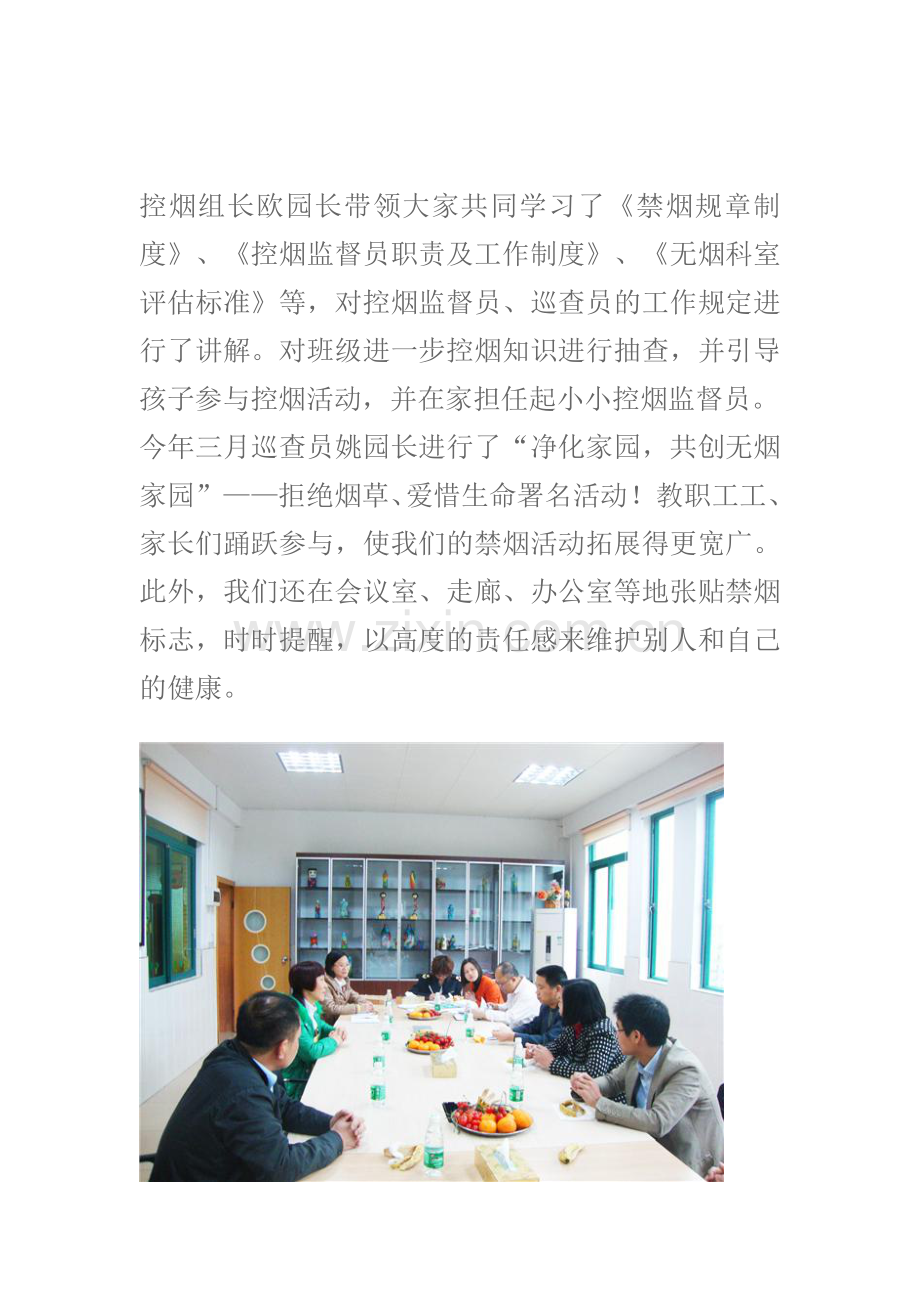 控烟组长欧园长带领大家共同学习了《禁烟规章制度》、《控烟监督员职责及工作制度》、《无烟科室评估标准》等，对控烟监督员、巡查员的工作规定进行了讲解。对班级进一步控烟知识进行抽查，并引导孩子参与控烟活动，并在家担任起小小控烟监督员。今年三月巡查员姚园长进行了“净化家园，共创无烟家园”——拒绝烟草、爱惜生命署名活动！教职工工、家长们踊跃参与，使我们的禁烟活动拓展得更宽广。此外，我们还在会议室、走廊、办公室等地张贴禁烟标志，时时提醒，以高度的责任感来维护别人和自己的健康。

www.zixin.com.cn